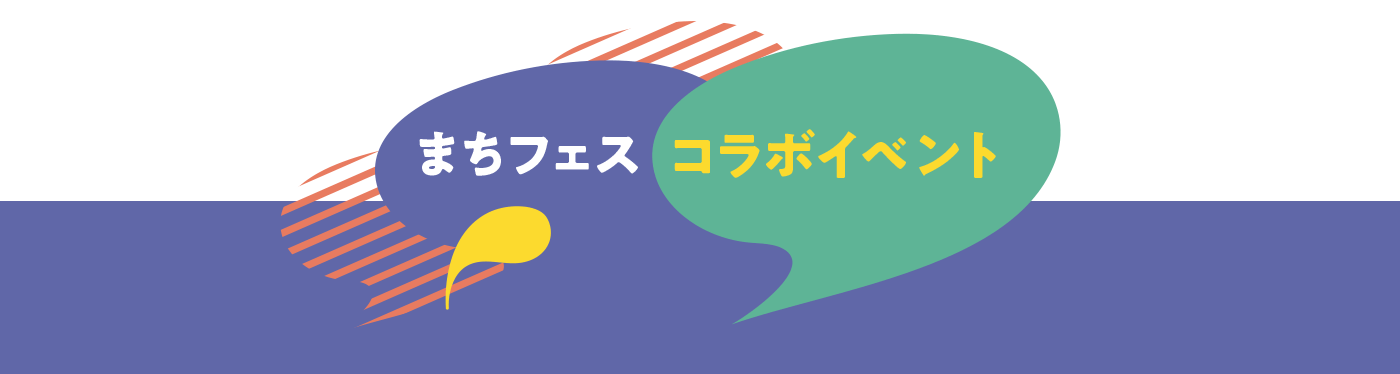 まちフェス コラボイベント